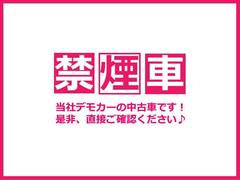 禁煙車

当社デモカーの中古車です！
是非、直接ご確認ください♪